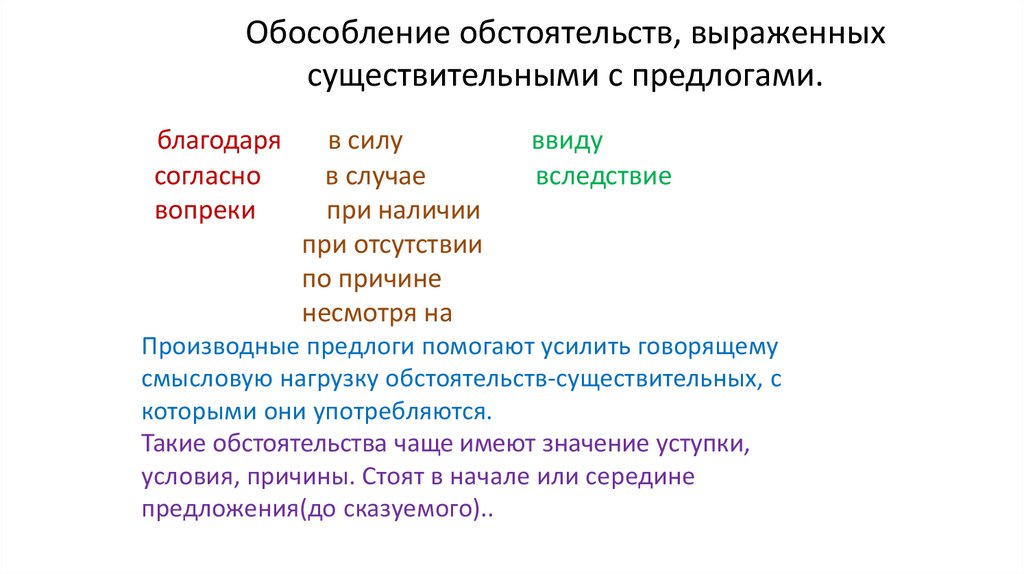 Обособление обстоятельств, выраженных существительными с предлогами.

благодаря
согласно
вопреки

в силу
в случае
при наличии
при отсутствии
по причине
несмотря на

ввиду
вследствие

Производные предлоги помогают усилить говорящему смысловую нагрузку обстоятельств-существительных, с которыми они употребляются.

Такие обстоятельства чаще имеют значение уступки, условия, причины. Стоят в начале или середине предложения(до сказуемого)..